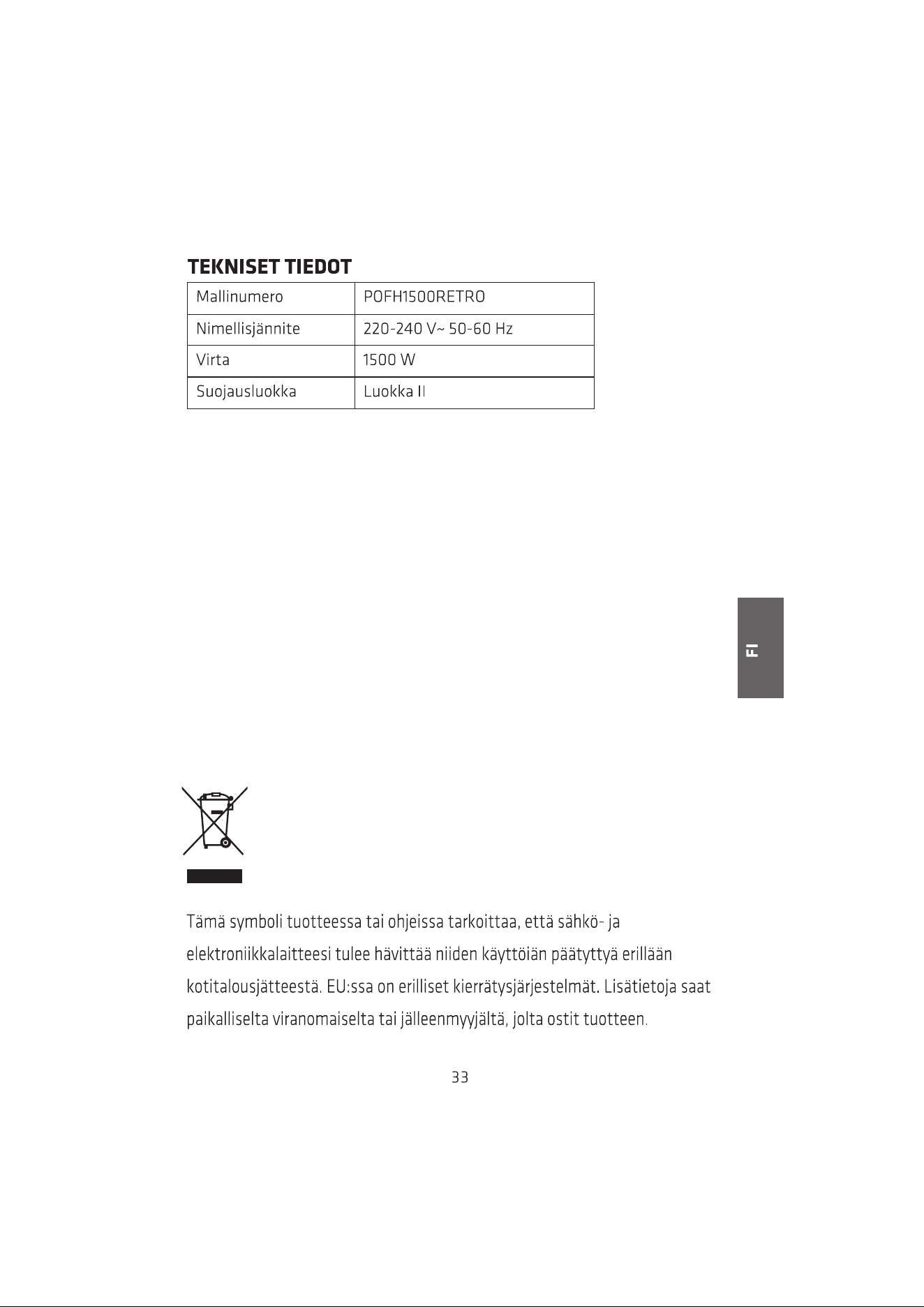 TEKNISET TIEDOT

| Mallinumero | POFH1500RETRO |
|---|---|
| Nimellisjännite | 220-240 V~ 50-60 Hz |
| Virta | 1500 W |
| Suojausluokka | Luokka II |

FI

Tämä symboli tuotteessa tai ohjeissa tarkoittaa, että sähkö- ja elektroniikkalaitteesi tulee hävittää niiden käyttöiän päätyttyä erillään kotitalousjätteestä. EU:ssa on erilliset kierrätysjärjestelmät. Lisätietoja saat paikalliselta viranomaiselta tai jälleenmyyjältä, jolta ostit tuotteen.

33